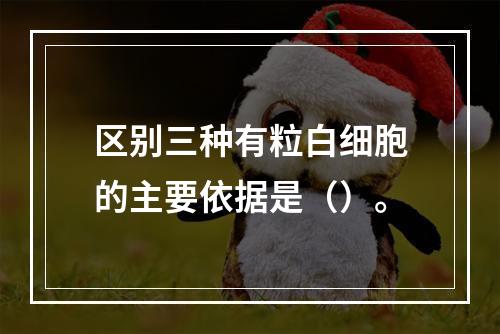 区别三种有粒白细胞的主要依据是（）。